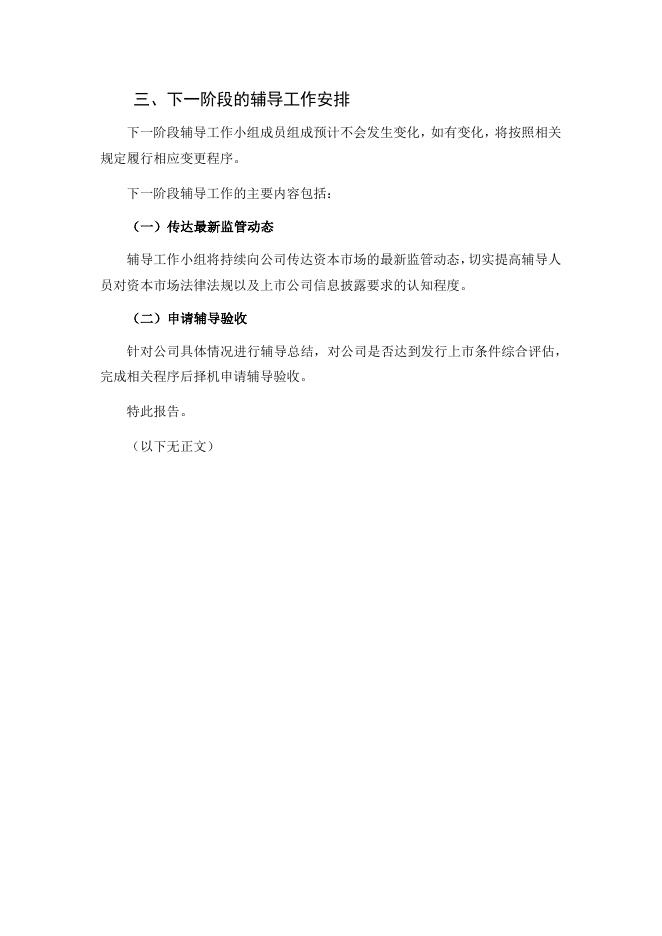 三、下一阶段的辅导工作安排

下一阶段辅导工作小组成员组成预计不会发生变化，如有变化，将按照相关规定履行相应变更程序。

下一阶段辅导工作的主要内容包括：

（一）传达最新监管动态

辅导工作小组将持续向公司传达资本市场的最新监管动态，切实提高辅导人员对资本市场法律法规以及上市公司信息披露要求的认知程度。

（二）申请辅导验收

针对公司具体情况进行辅导总结，对公司是否达到发行上市条件综合评估，完成相关程序后择机申请辅导验收。

特此报告。

（以下无正文）